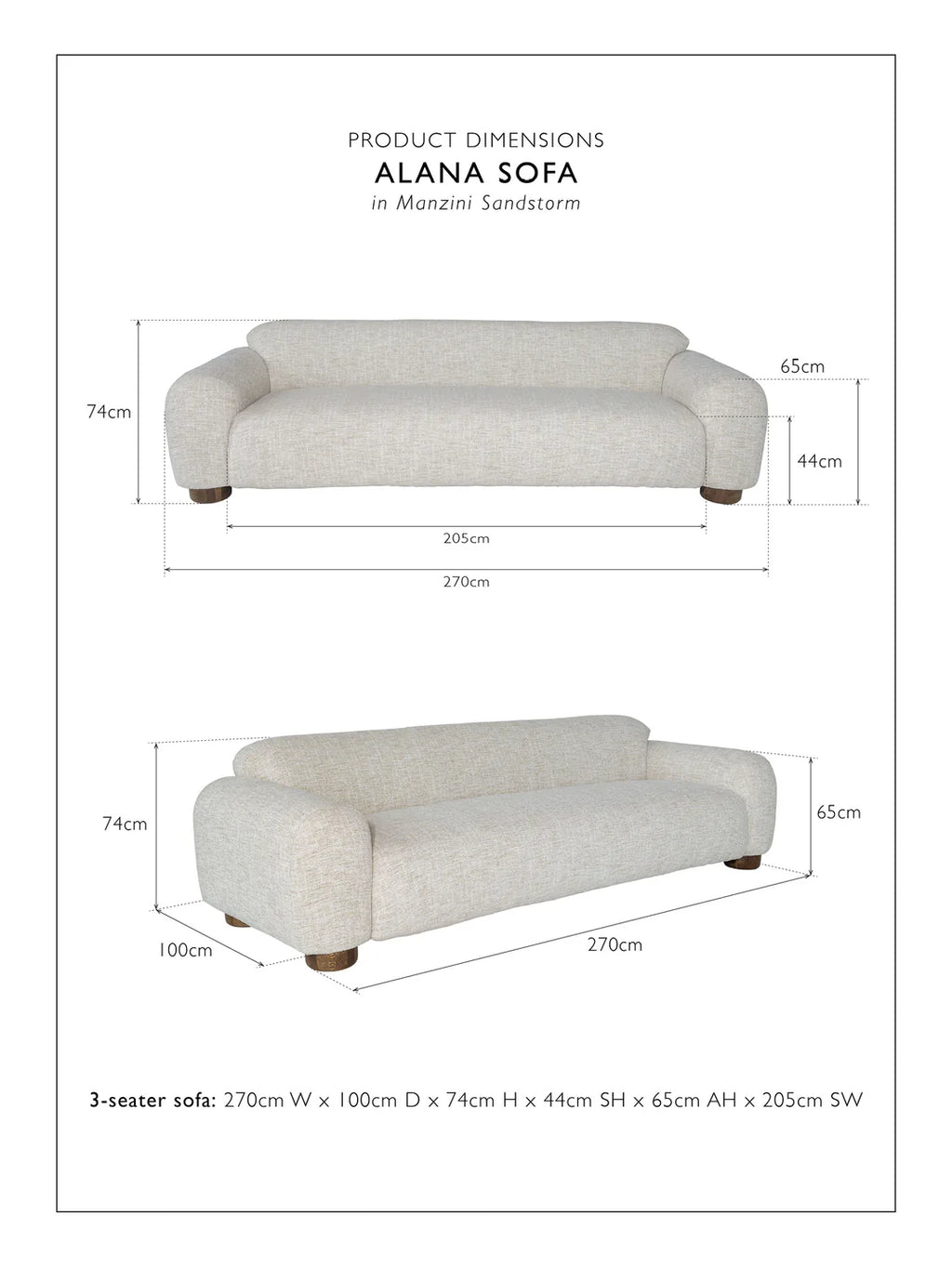 PRODUCT DIMENSIONS
ALANA SOFA
in Manzini Sandstorm

74cm
65cm
44cm
205cm
270cm

74cm
65cm
100cm
270cm

3-seater sofa: 270cm W x 100cm D x 74cm H x 44cm SH x 65cm AH x 205cm SW